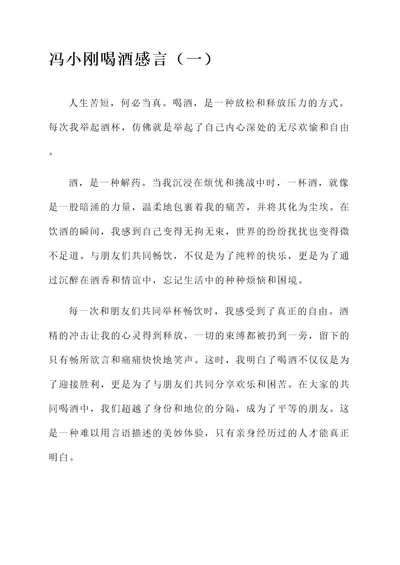 冯小刚喝酒感言（一）

人生苦短，何必当真。喝酒，是一种放松和释放压力的方式。每次我举起酒杯，仿佛就是举起了自己内心深处的无尽欢愉和自由。

酒，是一种解药。当我沉浸在烦忧和挑战中时，一杯酒，就像是一股暗涌的力量，温柔地包裹着我的痛苦，并将其化为尘埃。在饮酒的瞬间，我感到自己变得无拘无束，世界的纷纷扰扰也变得微不足道。与朋友们共同畅饮，不仅是为了纯粹的快乐，更是为了通过沉醉在酒香和情谊中，忘记生活中的种种烦恼和困境。

每一次和朋友们共同举杯畅饮时，我感受到了真正的自由。酒精的冲击让我的心灵得到释放，一切的束缚都被扔到一旁，留下的只有畅所欲言和痛痛快快地笑声。这时，我明白了喝酒不仅仅是为了迎接胜利，更是为了与朋友们共同分享欢乐和困苦。在大家的共同喝酒中，我们超越了身份和地位的分隔，成为了平等的朋友。这是一种难以用言语描述的美妙体验，只有亲身经历过的人才能真正明白。